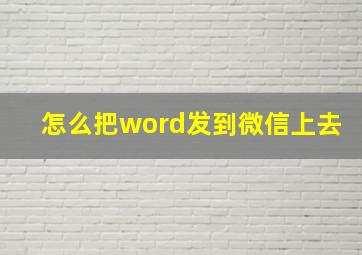 怎么把word发到微信上去